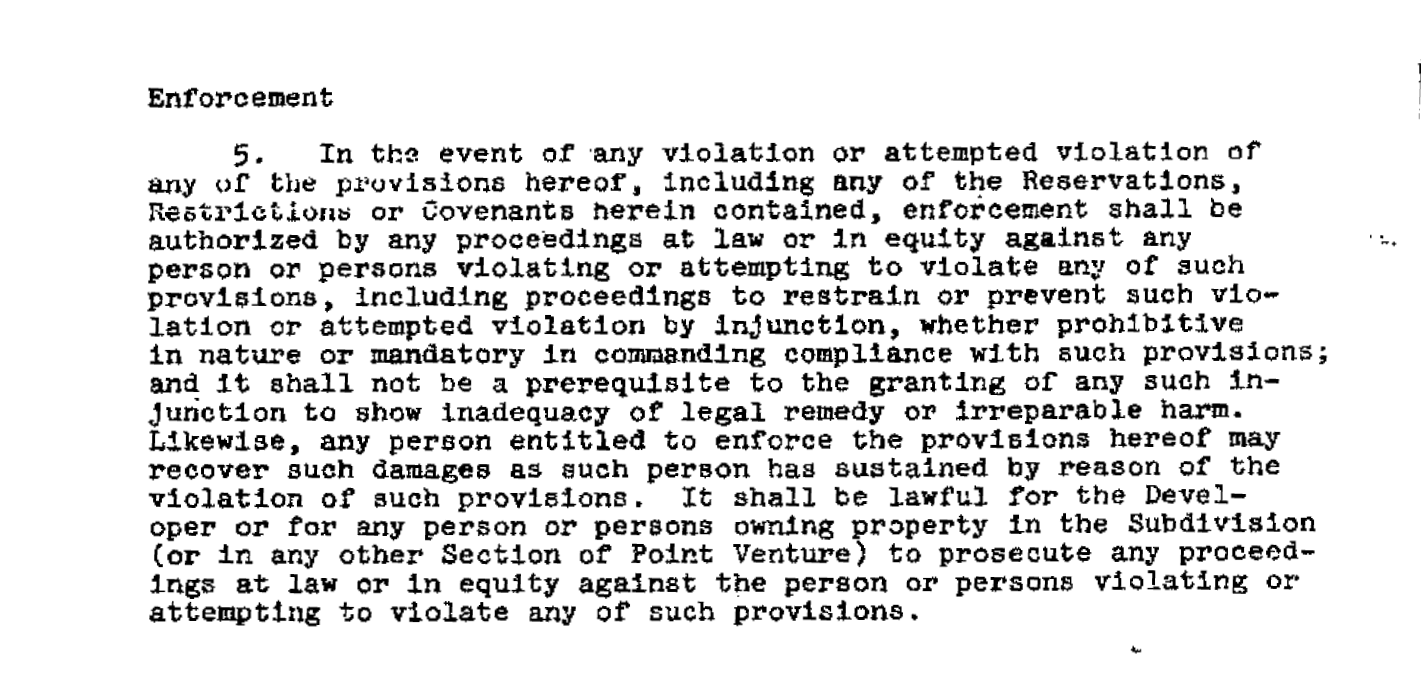 Enforcement

5. In the event of any violation or attempted violation of any of the provisions hereof, including any of the Reservations, Restrictions or Covenants herein contained, enforcement shall be authorized by any proceedings at law or in equity against any person or persons violating or attempting to violate any of such provisions, including proceedings to restrain or prevent such violation or attempted violation by injunction, whether prohibitive in nature or mandatory in commanding compliance with such provisions; and it shall not be a prerequisite to the granting of any such injunction to show inadequacy of legal remedy or irreparable harm. Likewise, any person entitled to enforce the provisions hereof may recover such damages as such person has sustained by reason of the violation of such provisions. It shall be lawful for the Developer or for any person or persons owning property in the Subdivision (or in any other Section of Point Venture) to prosecute any proceedings at law or in equity against the person or persons violating or attempting to violate any of such provisions.